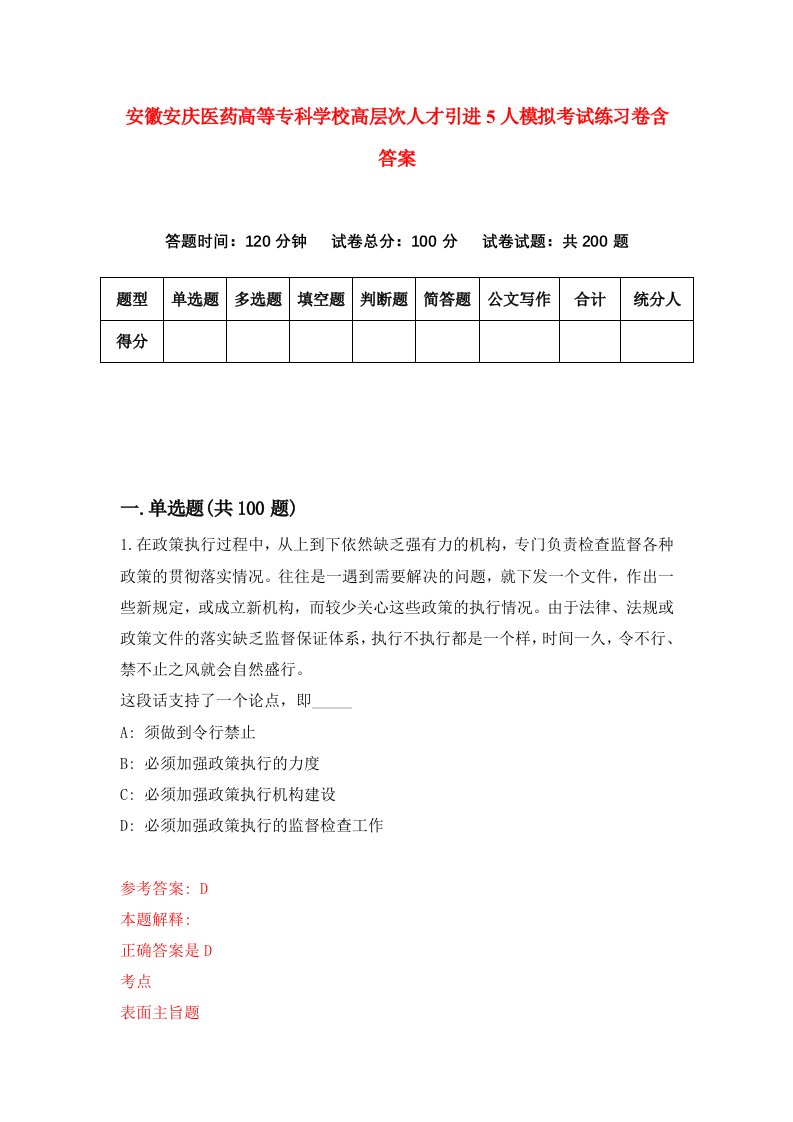 安徽安庆医药高等专科学校高层次人才引进5人模拟考试练习卷含答案

答题时间：120分钟　试卷总分：100分　试卷试题：共200题

| 题型 | 单选题 | 多选题 | 填空题 | 判断题 | 简答题 | 公文写作 | 合计 | 统分人 |
|---|---|---|---|---|---|---|---|---|
| 得分 | | | | | | | | |

一.单选题(共100题)

1.在政策执行过程中，从上到下依然缺乏强有力的机构，专门负责检查监督各种政策的贯彻落实情况。往往是一遇到需要解决的问题，就下发一个文件，作出一些新规定，或成立新机构，而较少关心这些政策的执行情况。由于法律、法规或政策文件的落实缺乏监督保证体系，执行不执行都是一个样，时间一久，令不行、禁不止之风就会自然盛行。

这段话支持了一个论点，即_____

A: 须做到令行禁止

B: 必须加强政策执行的力度

C: 必须加强政策执行机构建设

D: 必须加强政策执行的监督检查工作

参考答案: D

本题解释:

正确答案是D

考点

表面主旨题